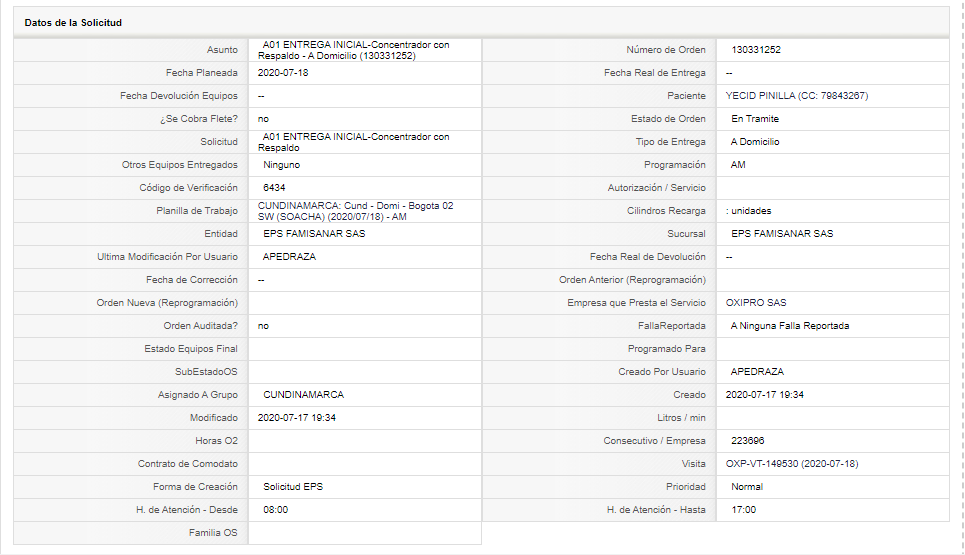 Datos de la Solicitud

| Asunto | A01 ENTREGA INICIAL-Concentrador con Respaldo - A Domicilio (130331252) | Número de Orden | 130331252 |
|---|---|---|---|
| Fecha Planeada | 2020-07-18 | Fecha Real de Entrega | -- |
| Fecha Devolución Equipos | -- | Paciente | YECID PINILLA (CC: 79843267) |
| ¿Se Cobra Flete? | no | Estado de Orden | En Tramite |
| Solicitud | A01 ENTREGA INICIAL-Concentrador con Respaldo | Tipo de Entrega | A Domicilio |
| Otros Equipos Entregados | Ninguno | Programación | AM |
| Código de Verificación | 6434 | Autorización / Servicio | |
| Planilla de Trabajo | CUNDINAMARCA: Cund - Domi - Bogota 02 SW (SOACHA) (2020/07/18) - AM | Cilindros Recarga | : unidades |
| Entidad | EPS FAMISANAR SAS | Sucursal | EPS FAMISANAR SAS |
| Ultima Modificación Por Usuario | APEDRAZA | Fecha Real de Devolución | -- |
| Fecha de Corrección | -- | Orden Anterior (Reprogramación) | |
| Orden Nueva (Reprogramación) | | Empresa que Presta el Servicio | OXIPRO SAS |
| Orden Auditada? | no | FallaReportada | A Ninguna Falla Reportada |
| Estado Equipos Final | | Programado Para | |
| SubEstadoOS | | Creado Por Usuario | APEDRAZA |
| Asignado A Grupo | CUNDINAMARCA | Creado | 2020-07-17 19:34 |
| Modificado | 2020-07-17 19:34 | Litros / min | |
| Horas O2 | | Consecutivo / Empresa | 223696 |
| Contrato de Comodato | | Visita | OXP-VT-149530 (2020-07-18) |
| Forma de Creación | Solicitud EPS | Prioridad | Normal |
| H. de Atención - Desde | 08:00 | H. de Atención - Hasta | 17:00 |
| Familia OS | | | |